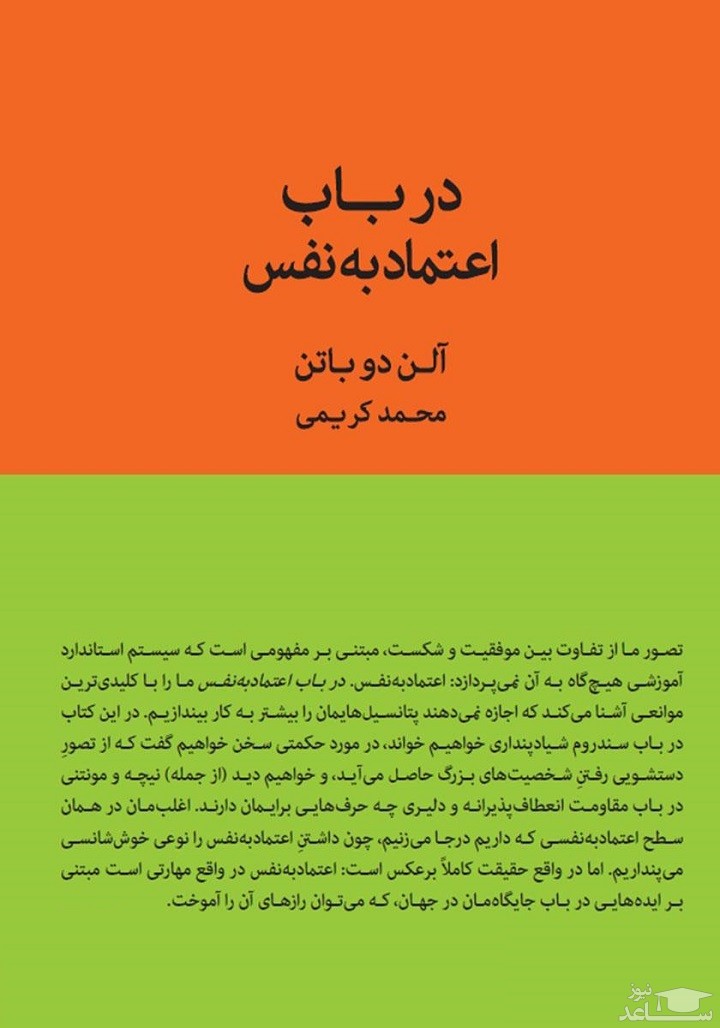 در باب
اعتمادبه‌نفس

آلن دو باتن
محمد کریمی

تصور ما از تفاوت بین موفقیت و شکست، مبتنی بر مفهومی است که سیستم استاندارد آموزشی هیچ‌گاه به آن نمی‌پردازد: اعتمادبه‌نفس. در باب اعتمادبه‌نفس ما را با کلیدی‌ترین موانعی آشنا می‌کند که اجازه نمی‌دهند پتانسیل‌هایمان را بیشتر به کار بیندازیم. در این کتاب در باب سندروم شیادپنداری خواهیم خواند، در مورد حکمتی سخن خواهیم گفت که از تصورِ دستشویی رفتنِ شخصیت‌های بزرگ حاصل می‌آید، و خواهیم دید (از جمله) نیچه و مونتنی در باب مقاومت انعطاف‌پذیرانه و دلیری چه حرف‌هایی برایمان دارند. اغلب‌مان در همان سطح اعتمادبه‌نفسی که داریم درجا می‌زنیم، چون داشتنِ اعتمادبه‌نفس را نوعی خوش‌شانسی می‌پنداریم. اما در واقع حقیقت کاملاً برعکس است: اعتمادبه‌نفس در واقع مهارتی است مبتنی بر ایده‌هایی در باب جایگاه‌مان در جهان، که می‌توان رازهای آن را آموخت.

ساعد نیوز